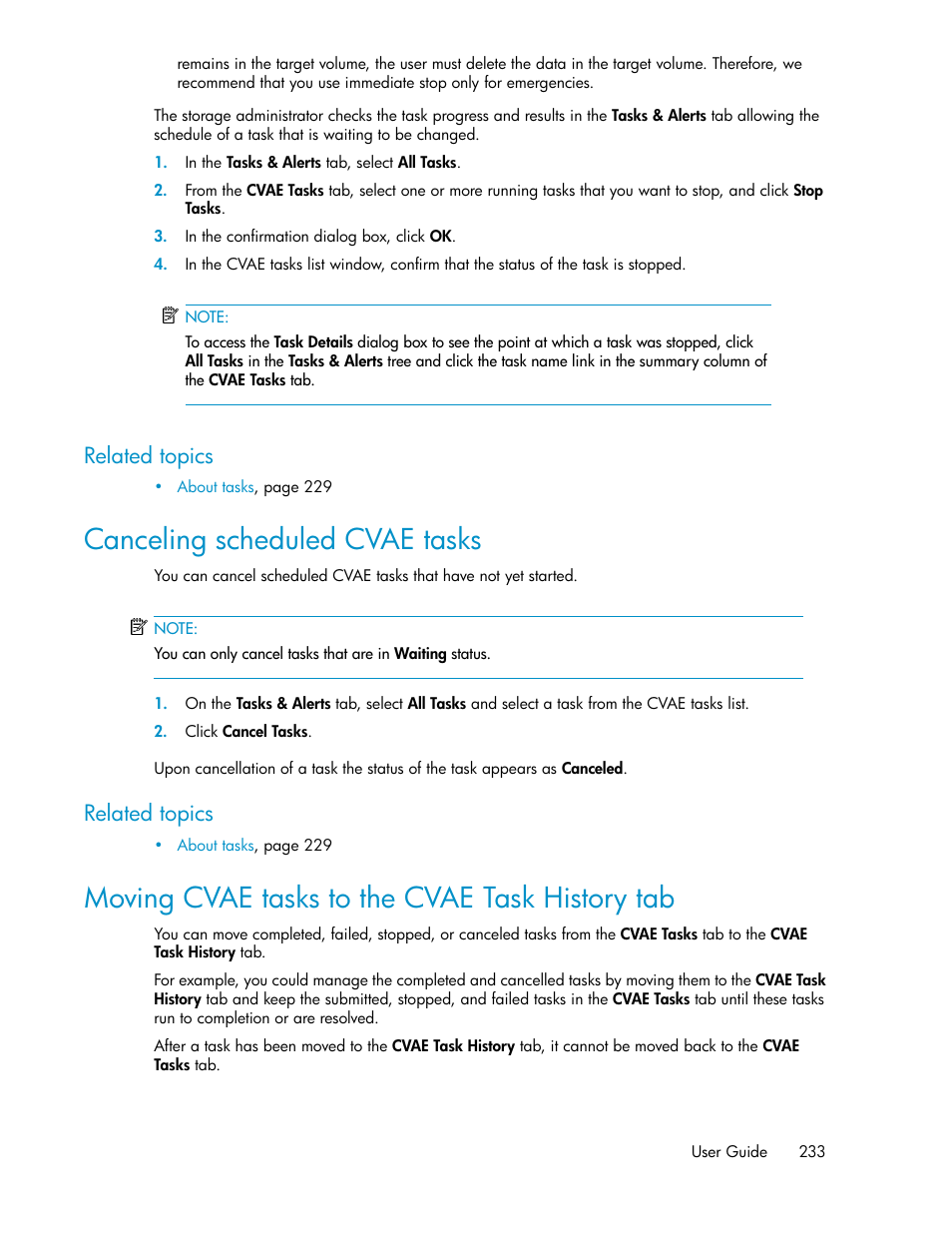 remains in the target volume, the user must delete the data in the target volume. Therefore, we recommend that you use immediate stop only for emergencies.

The storage administrator checks the task progress and results in the Tasks & Alerts tab allowing the schedule of a task that is waiting to be changed.

1. In the Tasks & Alerts tab, select All Tasks.
2. From the CVAE Tasks tab, select one or more running tasks that you want to stop, and click Stop Tasks.
3. In the confirmation dialog box, click OK.
4. In the CVAE tasks list window, confirm that the status of the task is stopped.

NOTE:
To access the Task Details dialog box to see the point at which a task was stopped, click All Tasks in the Tasks & Alerts tree and click the task name link in the summary column of the CVAE Tasks tab.

Related topics
• About tasks, page 229

Canceling scheduled CVAE tasks

You can cancel scheduled CVAE tasks that have not yet started.

NOTE:
You can only cancel tasks that are in Waiting status.

1. On the Tasks & Alerts tab, select All Tasks and select a task from the CVAE tasks list.
2. Click Cancel Tasks.

Upon cancellation of a task the status of the task appears as Canceled.

Related topics
• About tasks, page 229

Moving CVAE tasks to the CVAE Task History tab

You can move completed, failed, stopped, or canceled tasks from the CVAE Tasks tab to the CVAE Task History tab.

For example, you could manage the completed and cancelled tasks by moving them to the CVAE Task History tab and keep the submitted, stopped, and failed tasks in the CVAE Tasks tab until these tasks run to completion or are resolved.

After a task has been moved to the CVAE Task History tab, it cannot be moved back to the CVAE Tasks tab.

User Guide 233